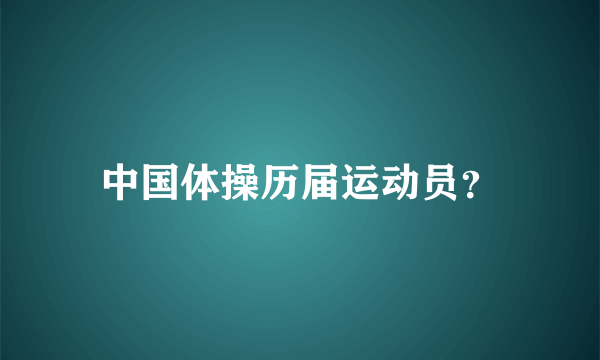 中国体操历届运动员？